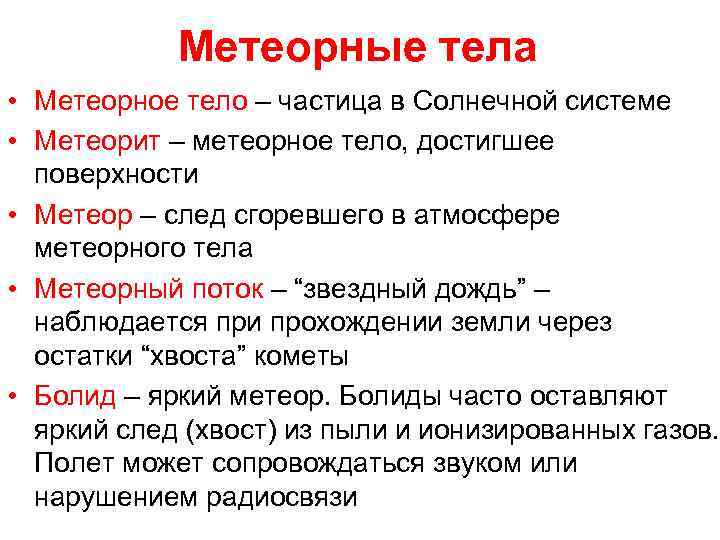 Метеорные тела

• Метеорное тело – частица в Солнечной системе
• Метеорит – метеорное тело, достигшее поверхности
• Метеор – след сгоревшего в атмосфере метеорного тела
• Метеорный поток – “звездный дождь” – наблюдается при прохождении земли через остатки “хвоста” кометы
• Болид – яркий метеор. Болиды часто оставляют яркий след (хвост) из пыли и ионизированных газов. Полет может сопровождаться звуком или нарушением радиосвязи